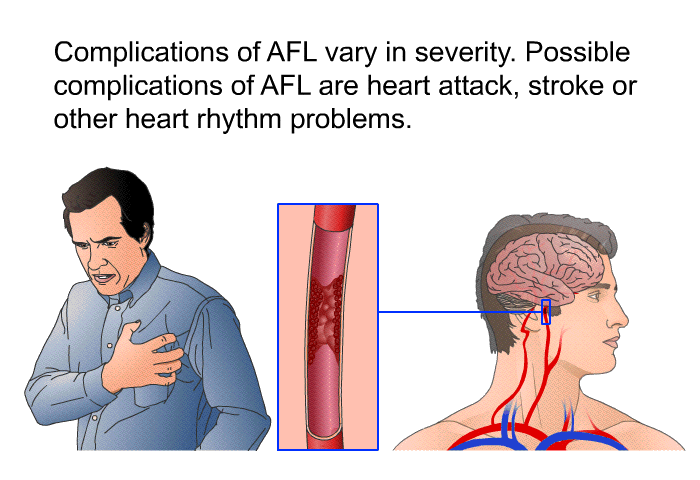 Complications of AFL vary in severity. Possible complications of AFL are heart attack, stroke or other heart rhythm problems.